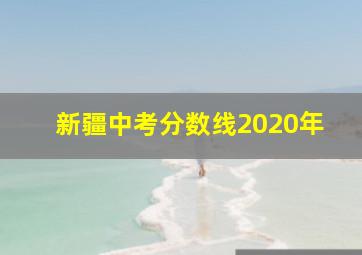 新疆中考分数线2020年